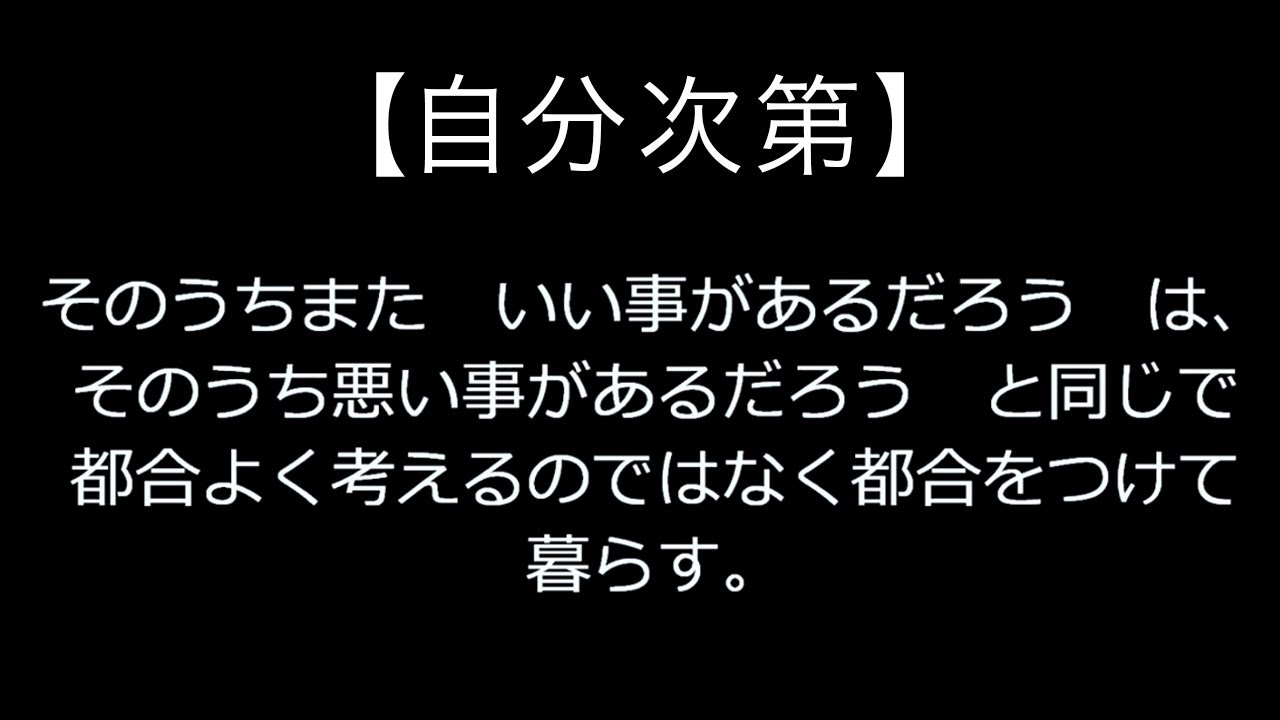 【自分次第】

そのうちまた　いい事があるだろう　は、そのうち悪い事があるだろう　と同じで都合よく考えるのではなく都合をつけて暮らす。